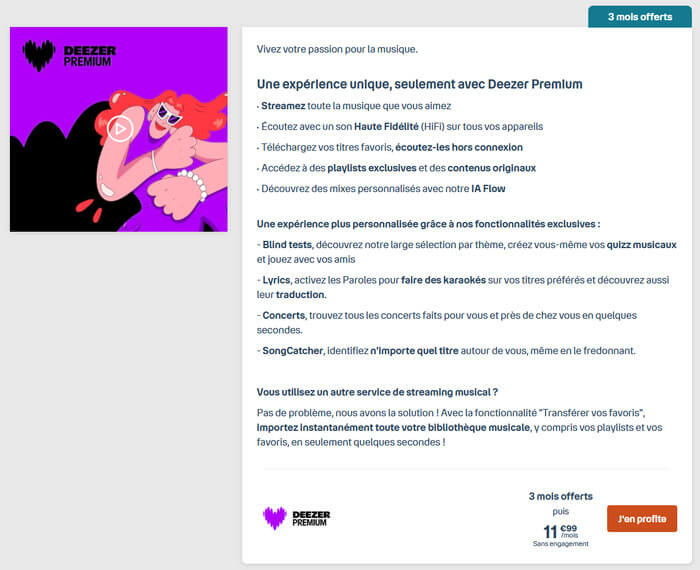 3 mois offerts

DEEZER PREMIUM

Vivez votre passion pour la musique.

Une expérience unique, seulement avec Deezer Premium

· Streamez toute la musique que vous aimez

· Écoutez avec un son Haute Fidélité (HiFi) sur tous vos appareils

· Téléchargez vos titres favoris, écoutez-les hors connexion

· Accédez à des playlists exclusives et des contenus originaux

· Découvrez des mixes personnalisés avec notre IA Flow

Une expérience plus personnalisée grâce à nos fonctionnalités exclusives :

- Blind tests, découvrez notre large sélection par thème, créez vous-même vos quizz musicaux et jouez avec vos amis

- Lyrics, activez les Paroles pour faire des karaokés sur vos titres préférés et découvrez aussi leur traduction.

- Concerts, trouvez tous les concerts faits pour vous et près de chez vous en quelques secondes.

- SongCatcher, identifiez n'importe quel titre autour de vous, même en le fredonnant.

Vous utilisez un autre service de streaming musical ?

Pas de problème, nous avons la solution ! Avec la fonctionnalité "Transférer vos favoris", importez instantanément toute votre bibliothèque musicale, y compris vos playlists et vos favoris, en seulement quelques secondes !

DEEZER PREMIUM

3 mois offerts
puis
11 €99 /mois
Sans engagement

J'en profite